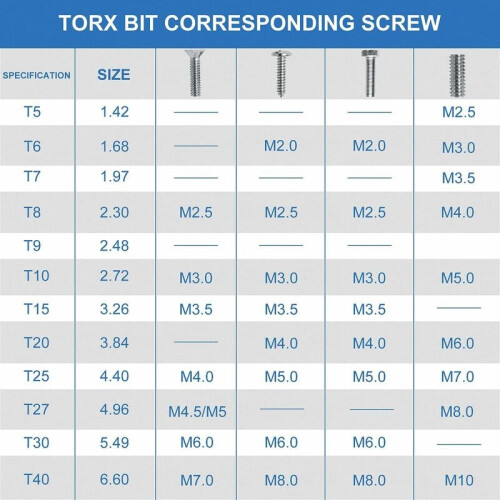 TORX BIT CORRESPONDING SCREW

| SPECIFICATION | SIZE | | | | |
|---|---|---|---|---|---|
| T5 | 1.42 | — | — | — | M2.5 |
| T6 | 1.68 | — | M2.0 | M2.0 | M3.0 |
| T7 | 1.97 | — | — | — | M3.5 |
| T8 | 2.30 | M2.5 | M2.5 | M2.5 | M4.0 |
| T9 | 2.48 | — | — | — | |
| T10 | 2.72 | M3.0 | M3.0 | M3.0 | M5.0 |
| T15 | 3.26 | M3.5 | M3.5 | M3.5 | — |
| T20 | 3.84 | — | M4.0 | M4.0 | M6.0 |
| T25 | 4.40 | M4.0 | M5.0 | M5.0 | M7.0 |
| T27 | 4.96 | M4.5/M5 | — | — | M8.0 |
| T30 | 5.49 | M6.0 | M6.0 | M6.0 | — |
| T40 | 6.60 | M7.0 | M8.0 | M8.0 | M10 |